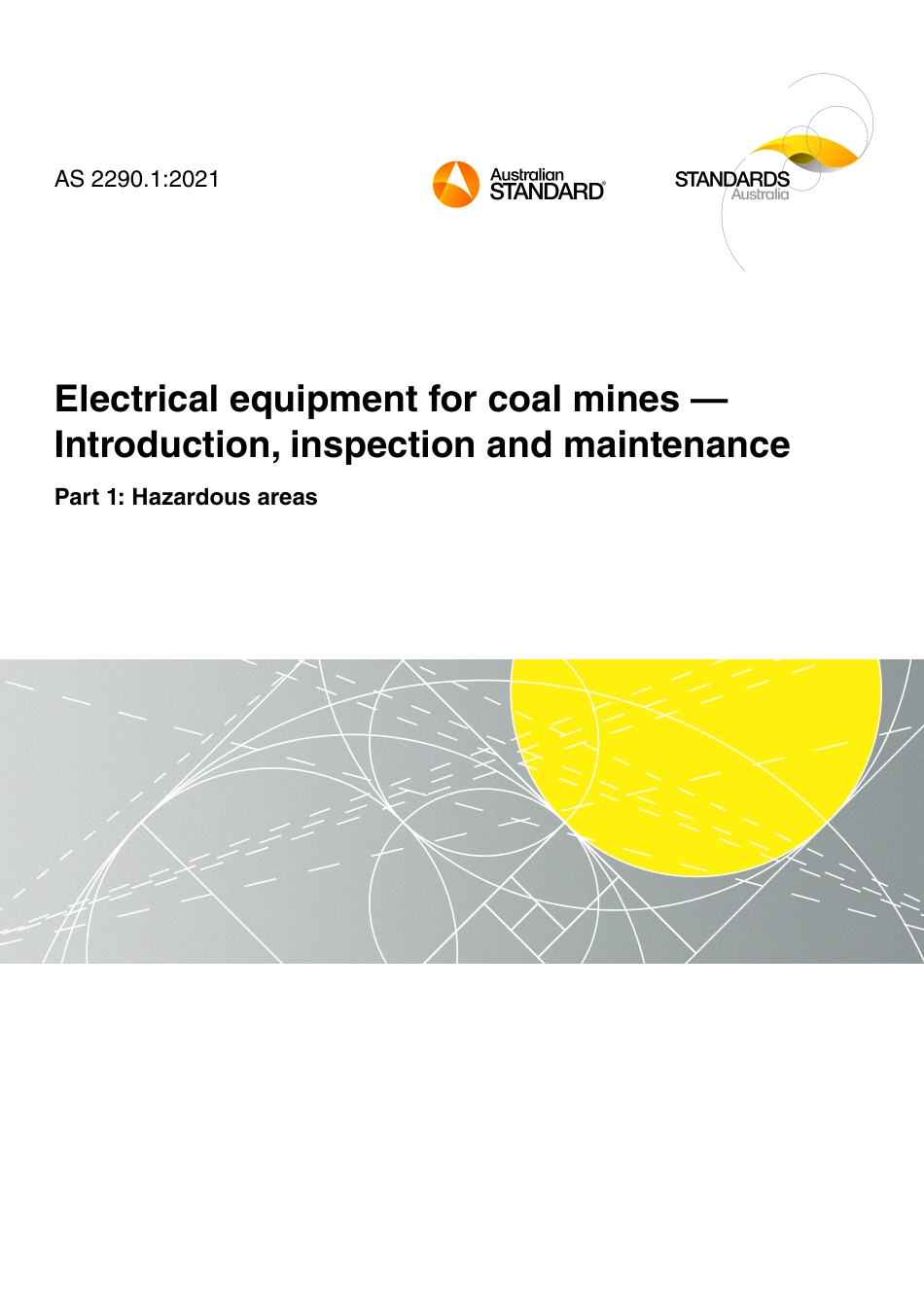 AS 2290.1:2021

Australian STANDARD®

STANDARDS Australia

Electrical equipment for coal mines — Introduction, inspection and maintenance

Part 1: Hazardous areas